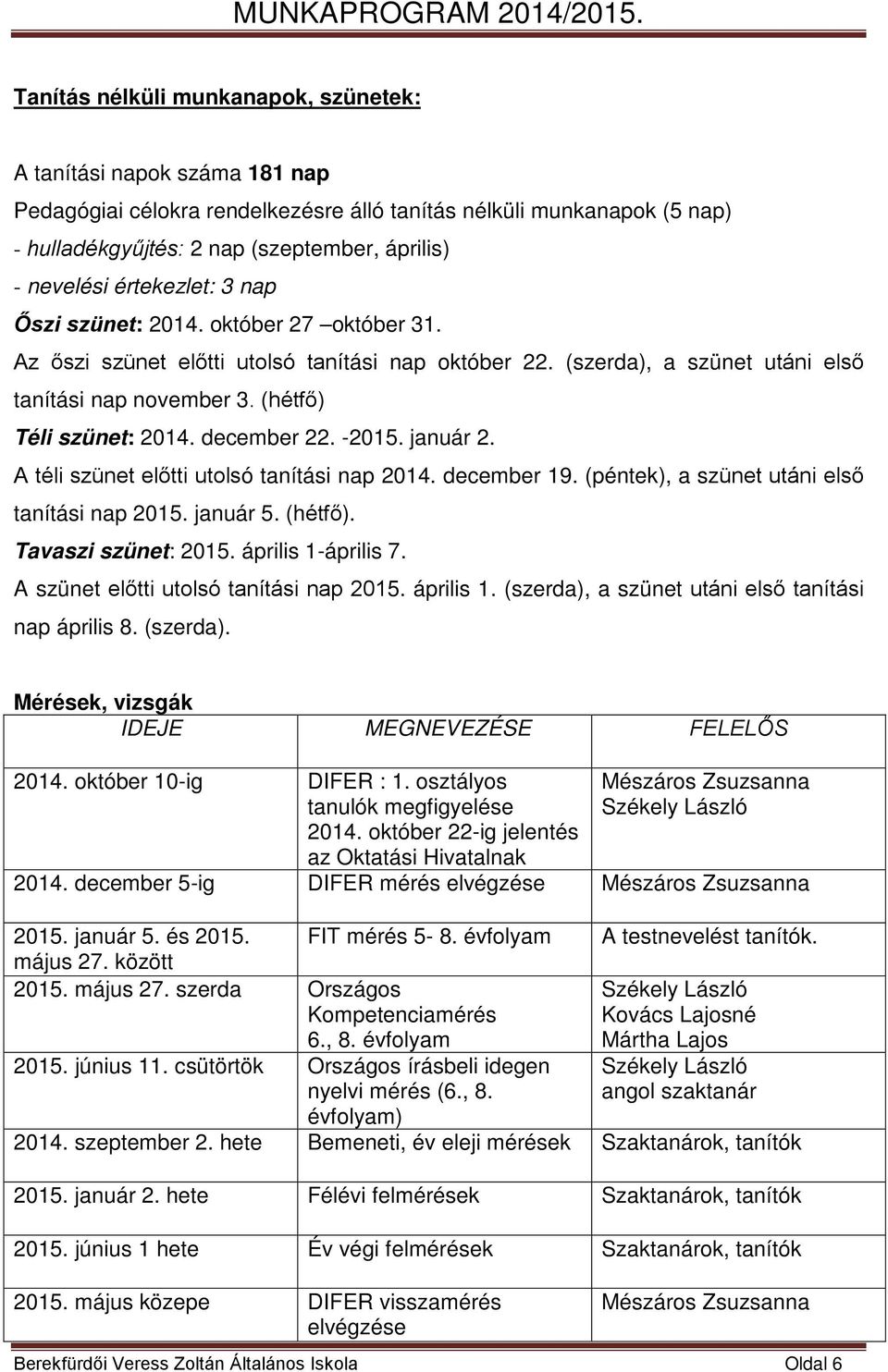 MUNKAPROGRAM 2014/2015.

Tanítás nélküli munkanapok, szünetek:

A tanítási napok száma 181 nap
Pedagógiai célokra rendelkezésre álló tanítás nélküli munkanapok (5 nap)
- hulladékgyűjtés: 2 nap (szeptember, április)
- nevelési értekezlet: 3 nap
Őszi szünet: 2014. október 27 –október 31.
Az őszi szünet előtti utolsó tanítási nap október 22. (szerda), a szünet utáni első tanítási nap november 3. (hétfő)
Téli szünet: 2014. december 22. -2015. január 2.
A téli szünet előtti utolsó tanítási nap 2014. december 19. (péntek), a szünet utáni első tanítási nap 2015. január 5. (hétfő).
Tavaszi szünet: 2015. április 1-április 7.
A szünet előtti utolsó tanítási nap 2015. április 1. (szerda), a szünet utáni első tanítási nap április 8. (szerda).

Mérések, vizsgák

| IDEJE | MEGNEVEZÉSE | FELELŐS |
|---|---|---|
| 2014. október 10-ig | DIFER : 1. osztályos tanulók megfigyelése 2014. október 22-ig jelentés az Oktatási Hivatalnak | Mészáros Zsuzsanna Székely László |
| 2014. december 5-ig | DIFER mérés elvégzése | Mészáros Zsuzsanna |
| 2015. január 5. és 2015. május 27. között | FIT mérés 5- 8. évfolyam | A testnevelést tanítók. |
| 2015. május 27. szerda | Országos Kompetenciamérés 6., 8. évfolyam | Székely László Kovács Lajosné Mártha Lajos |
| 2015. június 11. csütörtök | Országos írásbeli idegen nyelvi mérés (6., 8. évfolyam) | Székely László angol szaktanár |
| 2014. szeptember 2. hete | Bemeneti, év eleji mérések | Szaktanárok, tanítók |
| 2015. január 2. hete | Félévi felmérések | Szaktanárok, tanítók |
| 2015. június 1 hete | Év végi felmérések | Szaktanárok, tanítók |
| 2015. május közepe | DIFER visszamérés elvégzése | Mészáros Zsuzsanna |

Berekfürdői Veress Zoltán Általános Iskola Oldal 6